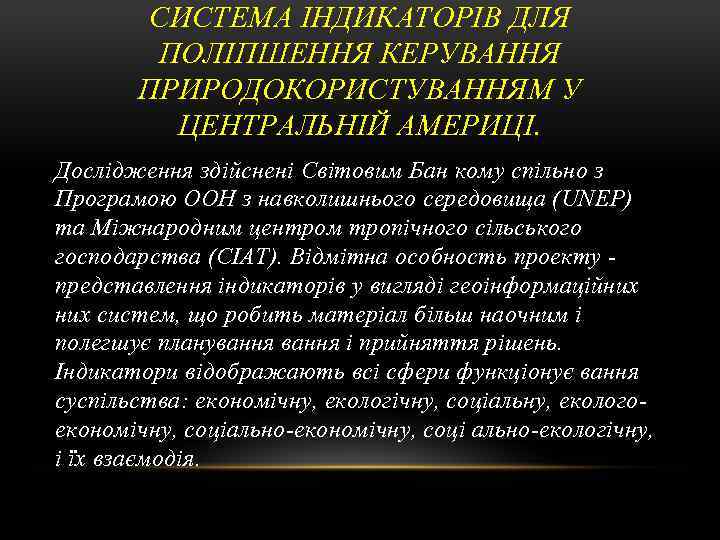 СИСТЕМА ІНДИКАТОРІВ ДЛЯ ПОЛІПШЕННЯ КЕРУВАННЯ ПРИРОДОКОРИСТУВАННЯМ У ЦЕНТРАЛЬНІЙ АМЕРИЦІ.

Дослідження здійснені Світовим Бан кому спільно з Програмою ООН з навколишнього середовища (UNEP) та Міжнародним центром тропічного сільського господарства (CIAT). Відмітна особность проекту - представлення індикаторів у вигляді геоінформаційних них систем, що робить матеріал більш наочним і полегшує планування вання і прийняття рішень. Індикатори відображають всі сфери функціонує вання суспільства: економічну, екологічну, соціальну, еколого-економічну, соціально-економічну, соці ально-екологічну, і їх взаємодія.